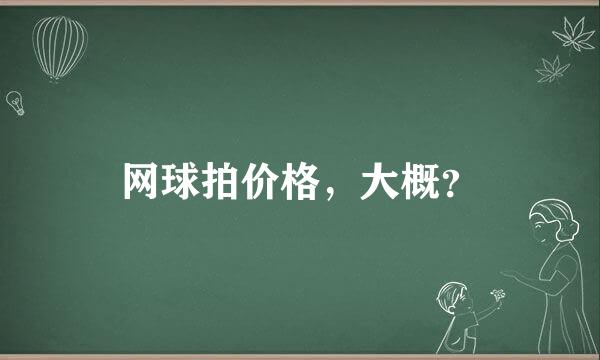 网球拍价格，大概?